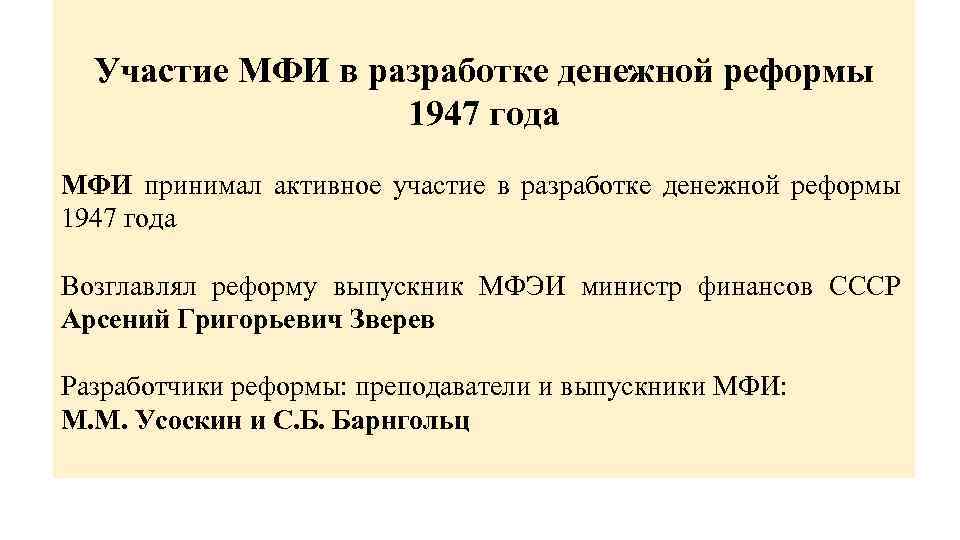 Участие МФИ в разработке денежной реформы 1947 года

МФИ принимал активное участие в разработке денежной реформы 1947 года

Возглавлял реформу выпускник МФЭИ министр финансов СССР Арсений Григорьевич Зверев

Разработчики реформы: преподаватели и выпускники МФИ:
М.М. Усоскин и С.Б. Барнгольц